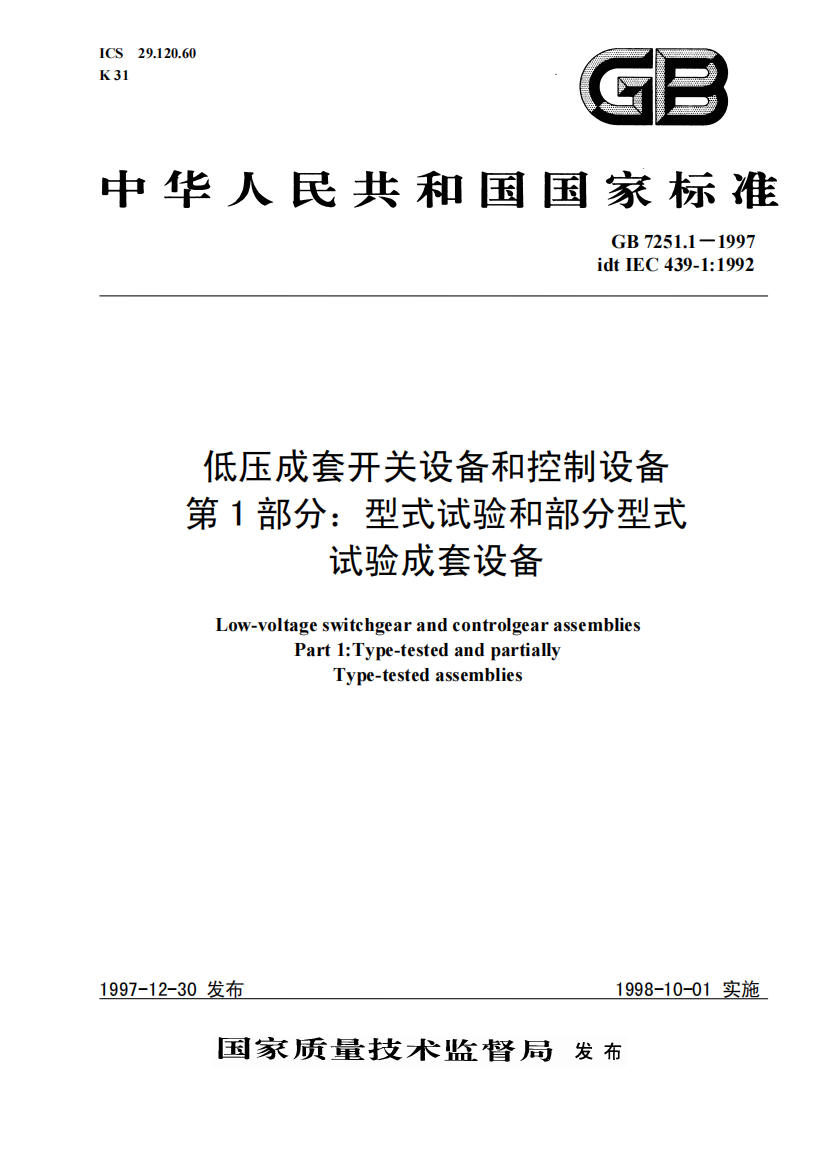 ICS 29.120.60
K 31

GB

中华人民共和国国家标准

GB 7251.1－1997
idt IEC 439-1:1992

低压成套开关设备和控制设备
第1部分：型式试验和部分型式
试验成套设备

Low-voltage switchgear and controlgear assemblies
Part 1:Type-tested and partially
Type-tested assemblies

1997-12-30 发布

1998-10-01 实施

国家质量技术监督局 发布